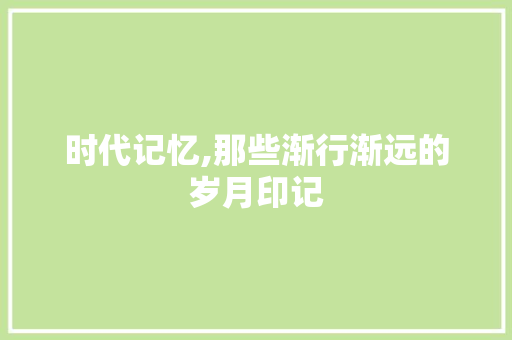 时代记忆,那些渐行渐远的岁月印记